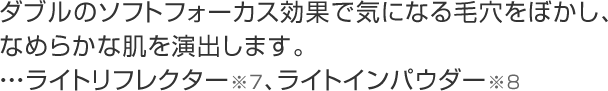 ダブルのソフトフォーカス効果で気になる毛穴をぼかし、なめらかな肌を演出します。
…ライトリフレクター※7、ライトインパウダー※8